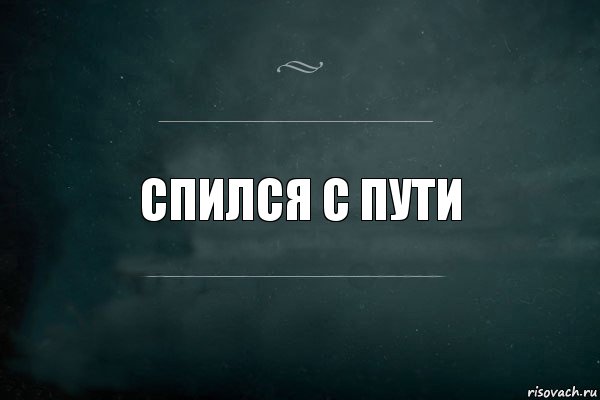 СПИЛСЯ С ПУТИ

risovach.ru